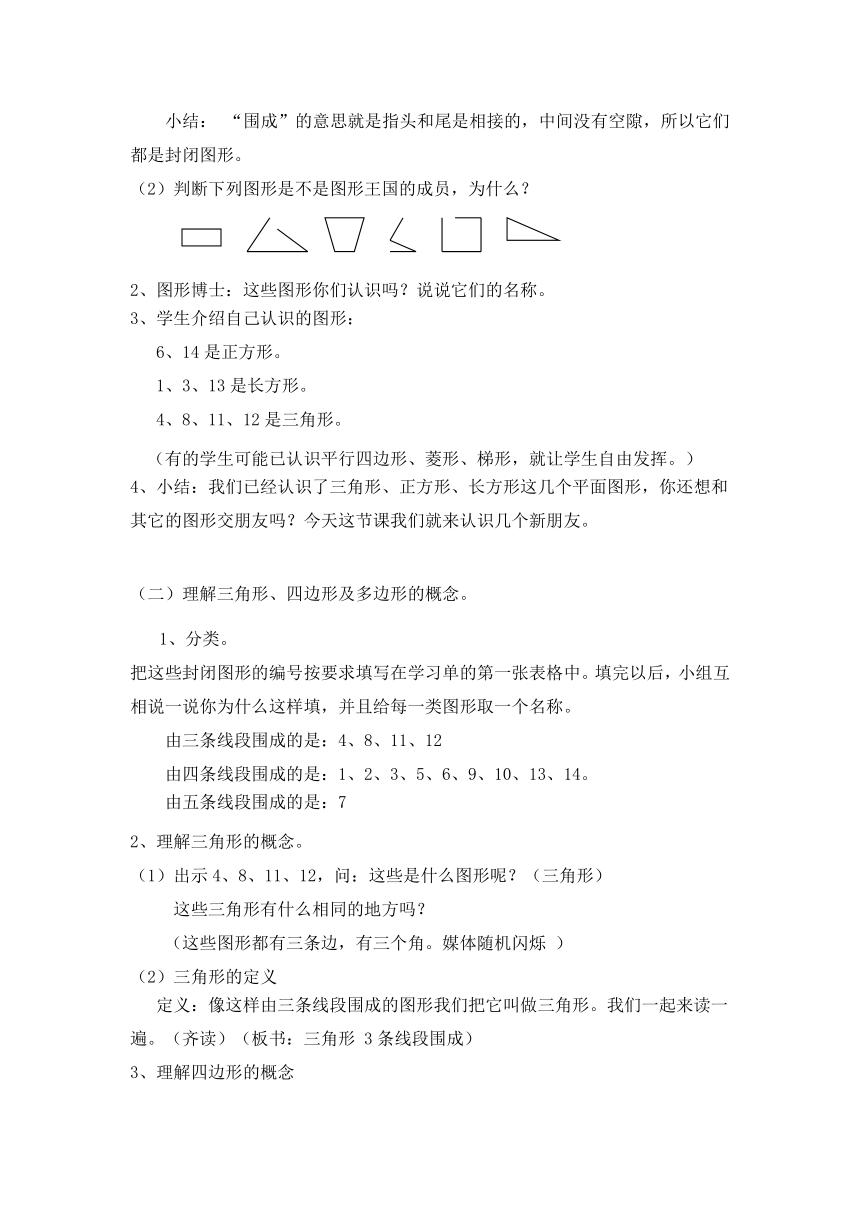 小结：“围成”的意思就是指头和尾是相接的，中间没有空隙，所以它们都是封闭图形。

（2）判断下列图形是不是图形王国的成员，为什么？

2、图形博士：这些图形你们认识吗？说说它们的名称。
3、学生介绍自己认识的图形：

6、14 是正方形。

1、3、13 是长方形。

4、8、11、12 是三角形。

（有的学生可能已认识平行四边形、菱形、梯形，就让学生自由发挥。）
4、小结：我们已经认识了三角形、正方形、长方形这几个平面图形，你还想和其它的图形交朋友吗？今天这节课我们就来认识几个新朋友。

（二）理解三角形、四边形及多边形的概念。

1、分类。
把这些封闭图形的编号按要求填写在学习单的第一张表格中。填完以后，小组互相说一说你为什么这样填，并且给每一类图形取一个名称。

由三条线段围成的是：4、8、11、12

由四条线段围成的是：1、2、3、5、6、9、10、13、14。

由五条线段围成的是：7

2、理解三角形的概念。
（1）出示 4、8、11、12，问：这些是什么图形呢？（三角形）

这些三角形有什么相同的地方吗？

（这些图形都有三条边，有三个角。媒体随机闪烁 ）
（2）三角形的定义

定义：像这样由三条线段围成的图形我们把它叫做三角形。我们一起来读一遍。（齐读）（板书：三角形 3 条线段围成）
3、理解四边形的概念